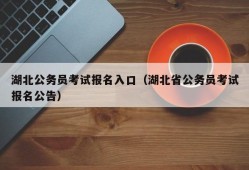 湖北公务员考试报名入口（湖北省公务员考试报名公告）